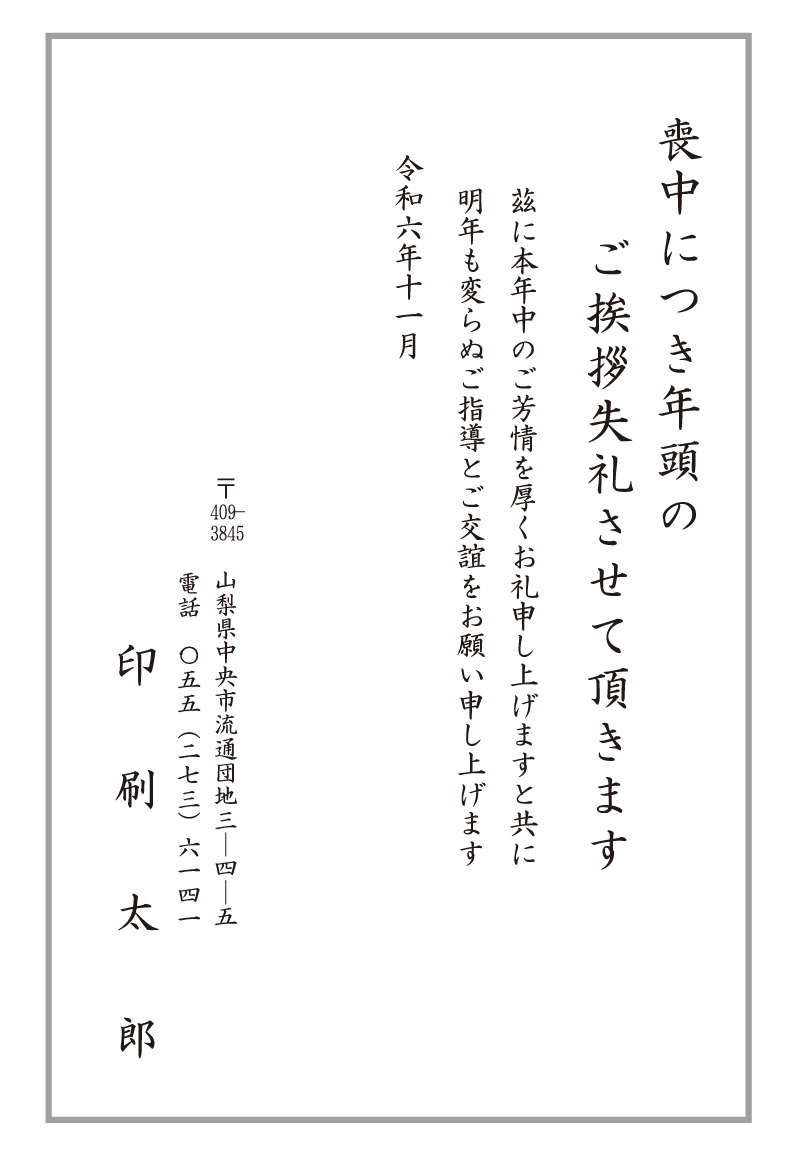 喪中につき年頭の
ご挨拶失礼させて頂きます

茲に本年中のご芳情を厚くお礼申し上げますと共に
明年も変らぬご指導とご交誼をお願い申し上げます

令和六年十一月

〒409-3845
山梨県中央市流通団地三―四―五
電話 〇五五(二七三)六一四一

印刷太郎